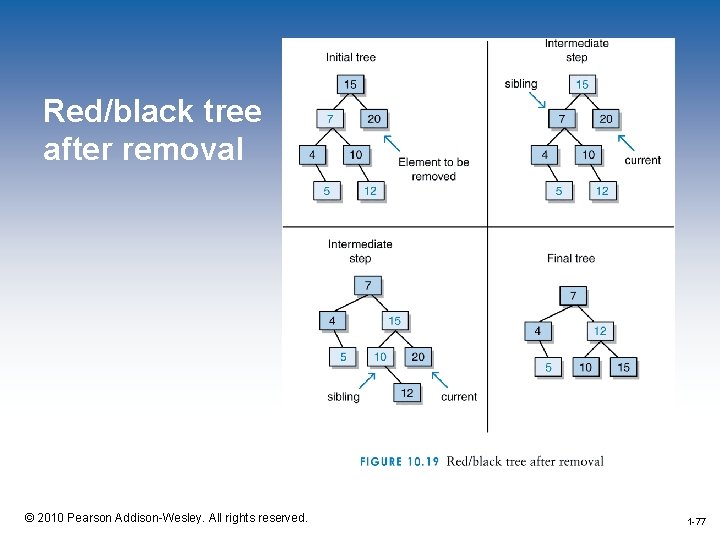 Red/black tree after removal

Initial tree

15
7 20
4 10
5 12

Element to be removed

Intermediate step

sibling

15
7 20
4 10
5 12

current

Intermediate step

7
4 15
5 10 20
12

sibling

current

Final tree

7
4 12
5 10 15

FIGURE 10.19 Red/black tree after removal

© 2010 Pearson Addison-Wesley. All rights reserved.

1-77